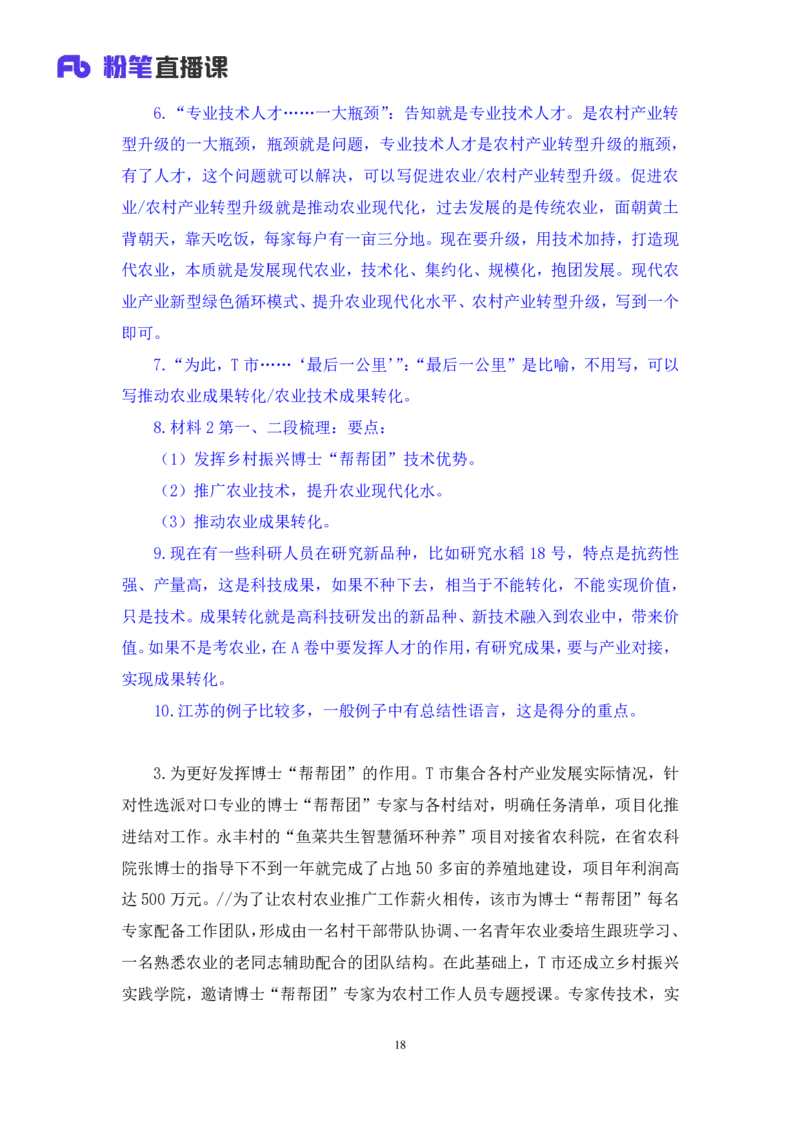 Fb 粉笔直播课

6.“专业技术人才……一大瓶颈”：告知就是专业技术人才。是农村产业转型升级的一大瓶颈，瓶颈就是问题，专业技术人才是农村产业转型升级的瓶颈，有了人才，这个问题就可以解决，可以写促进农业/农村产业转型升级。促进农业/农村产业转型升级就是推动农业现代化，过去发展的是传统农业，面朝黄土背朝天，靠天吃饭，每家每户有一亩三分地。现在要升级，用技术加持，打造现代农业，本质就是发展现代农业，技术化、集约化、规模化，抱团发展。现代农业产业新型绿色循环模式、提升农业现代化水平、农村产业转型升级，写到一个即可。

7.“为此，T 市……‘最后一公里’”：“最后一公里”是比喻，不用写，可以写推动农业成果转化/农业技术成果转化。

8.材料 2 第一、二段梳理：要点：

（1）发挥乡村振兴博士“帮帮团”技术优势。

（2）推广农业技术，提升农业现代化水。

（3）推动农业成果转化。

9.现在有一些科研人员在研究新品种，比如研究水稻 18 号，特点是抗药性强、产量高，这是科技成果，如果不种下去，相当于不能转化，不能实现价值，只是技术。成果转化就是高科技研发出的新品种、新技术融入到农业中，带来价值。如果不是考农业，在 A 卷中要发挥人才的作用，有研究成果，要与产业对接，实现成果转化。

10.江苏的例子比较多，一般例子中有总结性语言，这是得分的重点。

3.为更好发挥博士“帮帮团”的作用。T 市集合各村产业发展实际情况，针对性选派对口专业的博士“帮帮团”专家与各村结对，明确任务清单，项目化推进结对工作。永丰村的“鱼菜共生智慧循环种养”项目对接省农科院，在省农科院张博士的指导下不到一年就完成了占地 50 多亩的养殖地建设，项目年利润高达 500 万元。//为了让农村农业推广工作薪火相传，该市为博士“帮帮团”每名专家配备工作团队，形成由一名村干部带队协调、一名青年农业委培生跟班学习、一名熟悉农业的老同志辅助配合的团队结构。在此基础上，T 市还成立乡村振兴实践学院，邀请博士“帮帮团”专家为农村工作人员专题授课。专家传技术，实

18